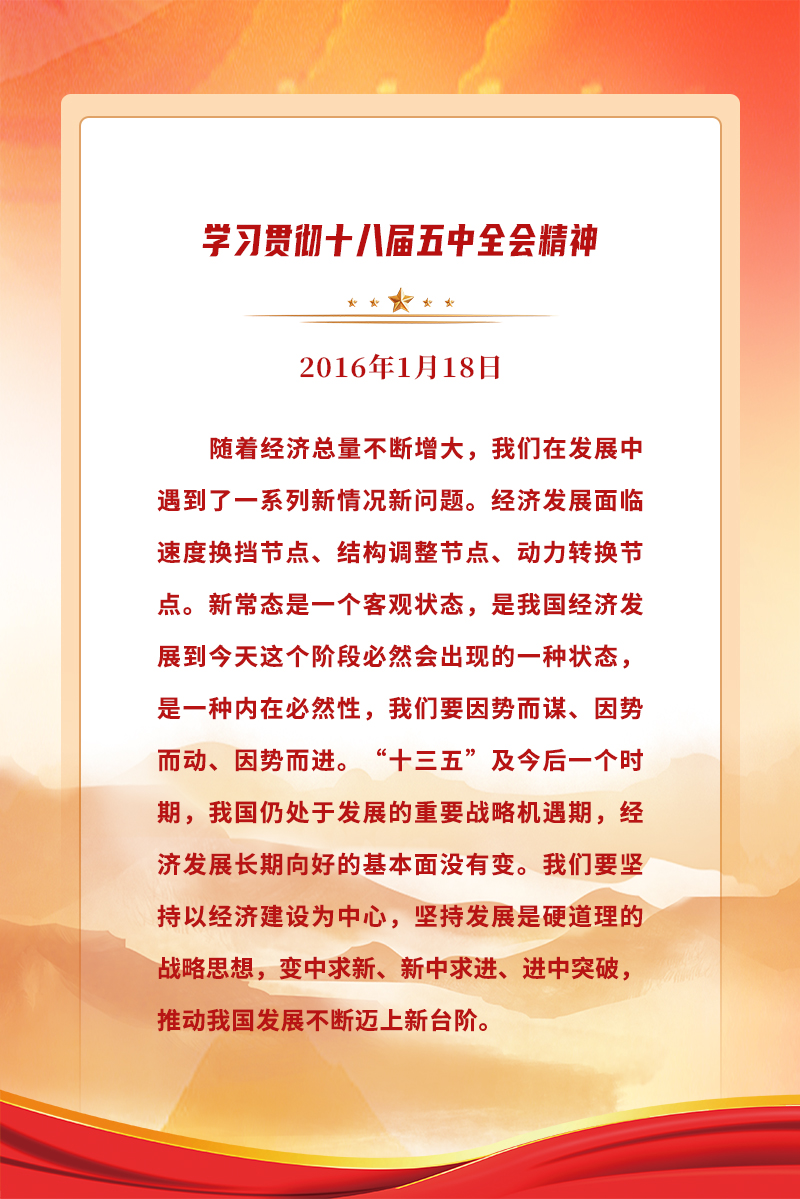 学习贯彻十八届五中全会精神

2016年1月18日

随着经济总量不断增大，我们在发展中遇到了一系列新情况新问题。经济发展面临速度换挡节点、结构调整节点、动力转换节点。新常态是一个客观状态，是我国经济发展到今天这个阶段必然会出现的一种状态，是一种内在必然性，我们要因势而谋、因势而动、因势而进。“十三五”及今后一个时期，我国仍处于发展的重要战略机遇期，经济发展长期向好的基本面没有变。我们要坚持以经济建设为中心，坚持发展是硬道理的战略思想，变中求新、新中求进、进中突破，推动我国发展不断迈上新台阶。